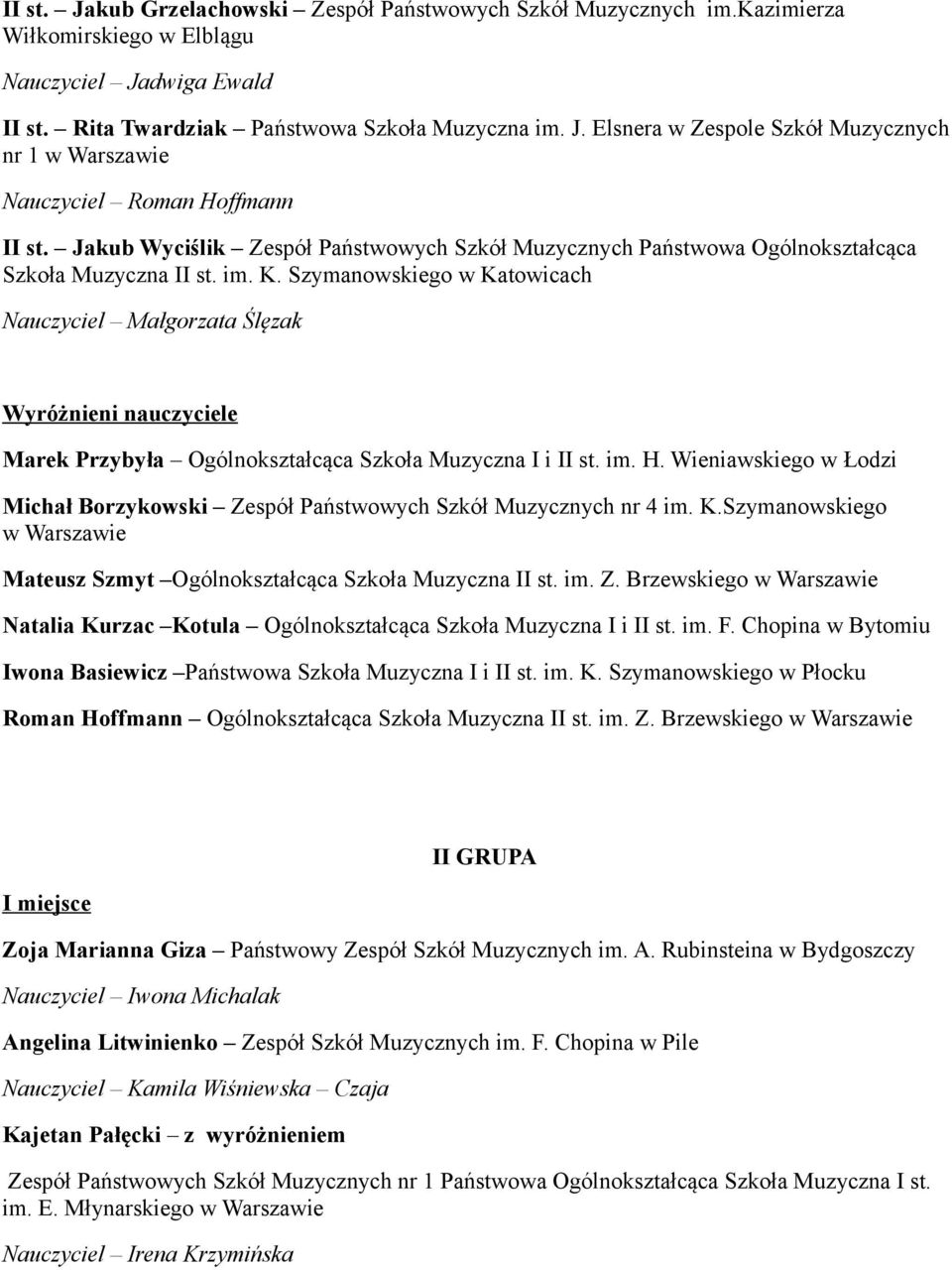 II st. – Jakub Grzelachowski – Zespół Państwowych Szkół Muzycznych im.Kazimierza Wiłkomirskiego w Elblągu

Nauczyciel – Jadwiga Ewald

II st. – Rita Twardziak – Państwowa Szkoła Muzyczna im. J. Elsnera w Zespole Szkół Muzycznych nr 1 w Warszawie

Nauczyciel – Roman Hoffmann

II st. – Jakub Wyciślik – Zespół Państwowych Szkół Muzycznych Państwowa Ogólnokształcąca Szkoła Muzyczna II st. im. K. Szymanowskiego w Katowicach

Nauczyciel – Małgorzata Ślęzak

Wyróżnieni nauczyciele

Marek Przybyła – Ogólnokształcąca Szkoła Muzyczna I i II st. im. H. Wieniawskiego w Łodzi

Michał Borzykowski – Zespół Państwowych Szkół Muzycznych nr 4 im. K.Szymanowskiego w Warszawie

Mateusz Szmyt –Ogólnokształcąca Szkoła Muzyczna II st. im. Z. Brzewskiego w Warszawie

Natalia Kurzac –Kotula – Ogólnokształcąca Szkoła Muzyczna I i II st. im. F. Chopina w Bytomiu

Iwona Basiewicz –Państwowa Szkoła Muzyczna I i II st. im. K. Szymanowskiego w Płocku

Roman Hoffmann – Ogólnokształcąca Szkoła Muzyczna II st. im. Z. Brzewskiego w Warszawie

II GRUPA

I miejsce

Zoja Marianna Giza – Państwowy Zespół Szkół Muzycznych im. A. Rubinsteina w Bydgoszczy

Nauczyciel – Iwona Michalak

Angelina Litwinienko – Zespół Szkół Muzycznych im. F. Chopina w Pile

Nauczyciel – Kamila Wiśniewska – Czaja

Kajetan Pałęcki – z wyróżnieniem

Zespół Państwowych Szkół Muzycznych nr 1 Państwowa Ogólnokształcąca Szkoła Muzyczna I st. im. E. Młynarskiego w Warszawie

Nauczyciel – Irena Krzymińska